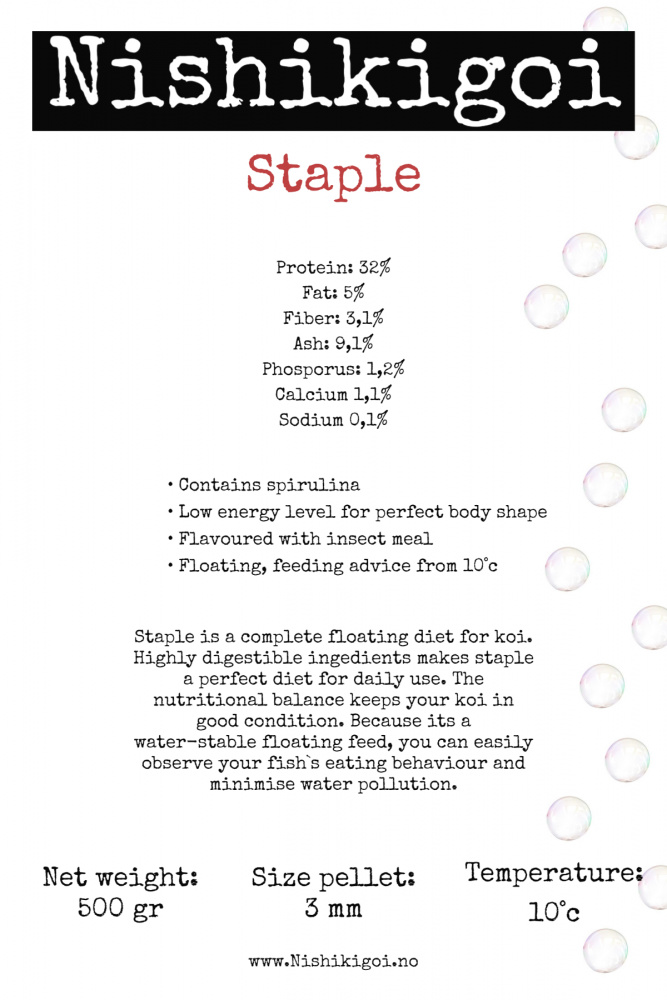 Nishikigoi

Staple

Protein: 32%
Fat: 5%
Fiber: 3,1%
Ash: 9,1%
Phosporus: 1,2%
Calcium 1,1%
Sodium 0,1%

• Contains spirulina
• Low energy level for perfect body shape
• Flavoured with insect meal
• Floating, feeding advice from 10°c

Staple is a complete floating diet for koi. Highly digestible ingedients makes staple a perfect diet for daily use. The nutritional balance keeps your koi in good condition. Because its a water-stable floating feed, you can easily observe your fish`s eating behaviour and minimise water pollution.

Net weight:
500 gr

Size pellet:
3 mm

Temperature:
10°c

www.Nishikigoi.no